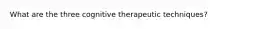 What are the three cognitive therapeutic techniques?